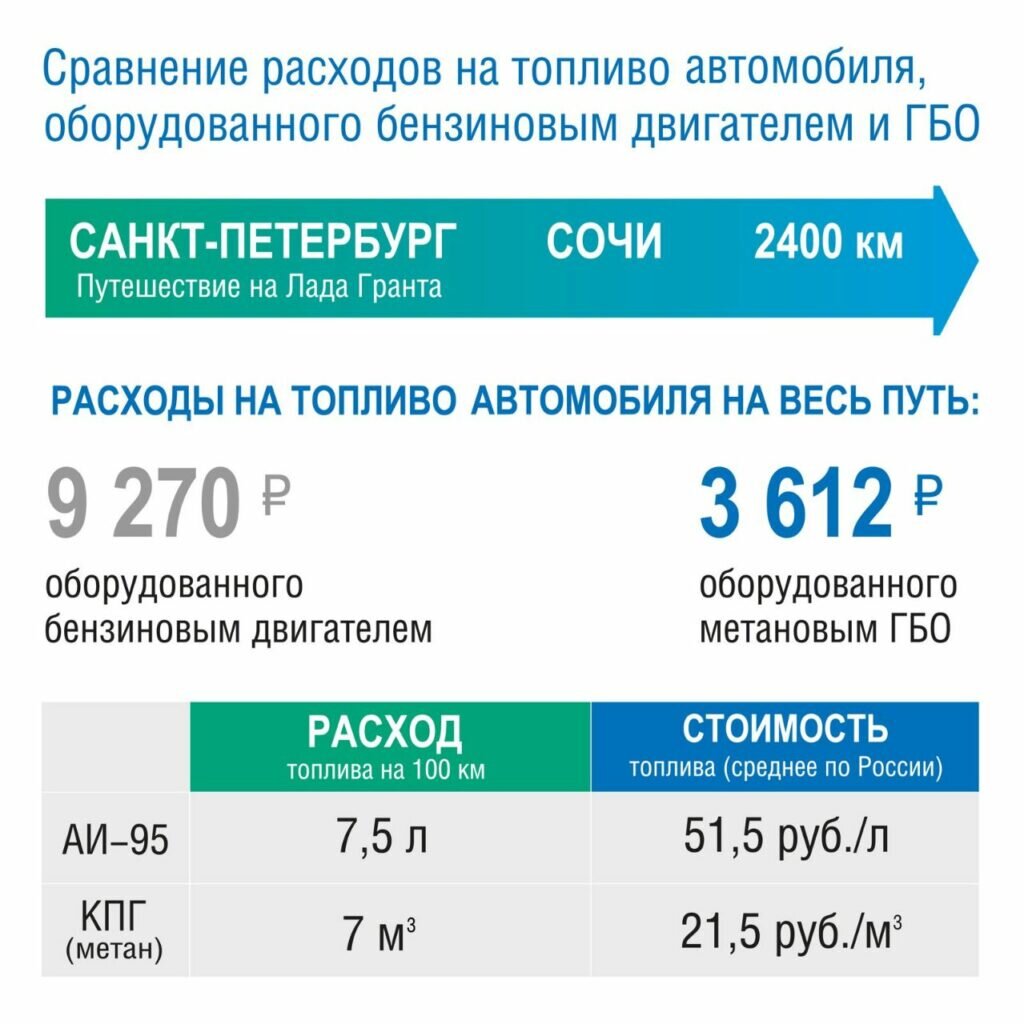 Сравнение расходов на топливо автомобиля, оборудованного бензиновым двигателем и ГБО

САНКТ-ПЕТЕРБУРГ
Путешествие на Лада Гранта
СОЧИ
2400 км

РАСХОДЫ НА ТОПЛИВО АВТОМОБИЛЯ НА ВЕСЬ ПУТЬ:

9 270 ₽
оборудованного бензиновым двигателем

3 612 ₽
оборудованного метановым ГБО

| | РАСХОД топлива на 100 км | СТОИМОСТЬ топлива (среднее по России) |
|---|---|---|
| АИ–95 | 7,5 л | 51,5 руб./л |
| КПГ (метан) | 7 $м^3$ | 21,5 руб./$м^3$ |